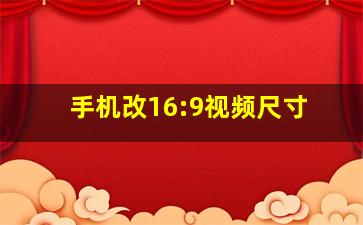 手机改16:9视频尺寸